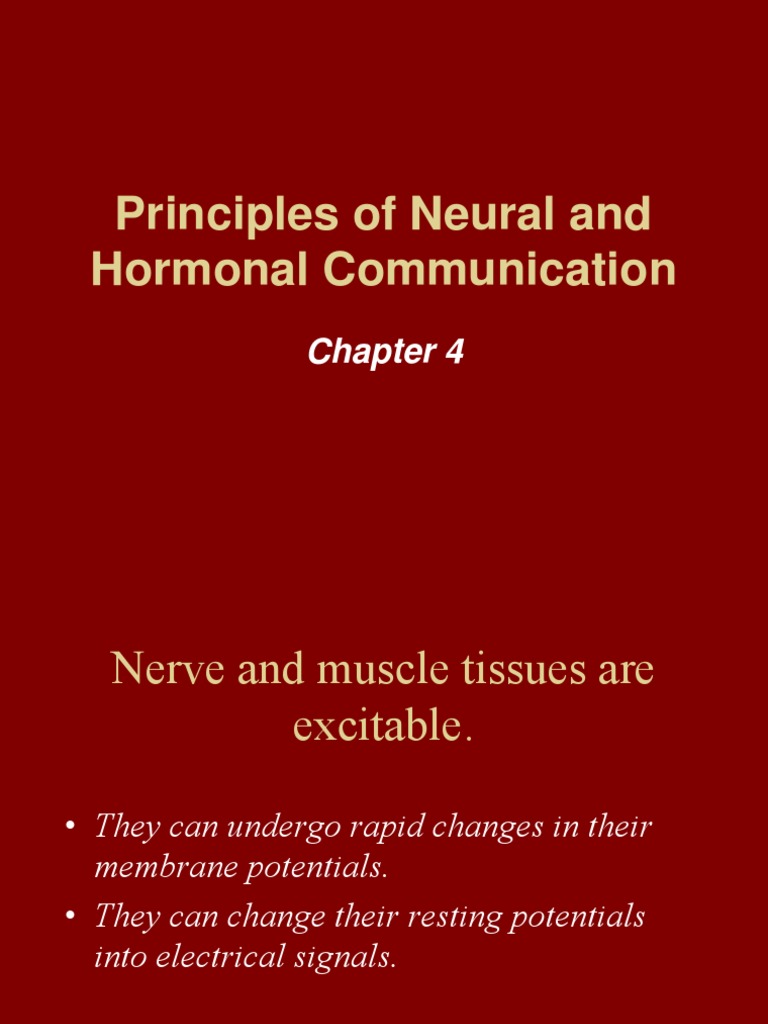 Principles of Neural and Hormonal Communication

Chapter 4

Nerve and muscle tissues are excitable.

• They can undergo rapid changes in their membrane potentials.
• They can change their resting potentials into electrical signals.